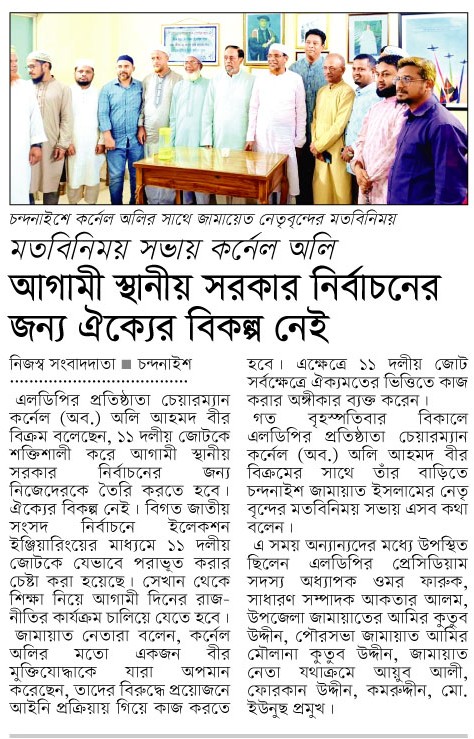 চন্দনাইশে কর্নেল অলির সাথে জামায়েত নেতৃবৃন্দের মতবিনিময়

মতবিনিময় সভায় কর্নেল অলি

আগামী স্থানীয় সরকার নির্বাচনের জন্য ঐক্যের বিকল্প নেই

নিজস্ব সংবাদদাতা ■ চন্দনাইশ

এলডিপির প্রতিষ্ঠাতা চেয়ারম্যান কর্নেল (অব.) অলি আহমদ বীর বিক্রম বলেছেন, ১১ দলীয় জোটকে শক্তিশালী করে আগামী স্থানীয় সরকার নির্বাচনের জন্য নিজেদেরকে তৈরি করতে হবে। ঐক্যের বিকল্প নেই। বিগত জাতীয় সংসদ নির্বাচনে ইলেকশন ইঞ্জিয়ারিংয়ের মাধ্যমে ১১ দলীয় জোটকে যেভাবে পরাভূত করার চেষ্টা করা হয়েছে। সেখান থেকে শিক্ষা নিয়ে আগামী দিনের রাজনীতির কার্যক্রম চালিয়ে যেতে হবে।

জামায়াত নেতারা বলেন, কর্নেল অলির মতো একজন বীর মুক্তিযোদ্ধাকে যারা অপমান করেছেন, তাদের বিরুদ্ধে প্রয়োজনে আইনি প্রক্রিয়ায় গিয়ে কাজ করতে হবে। এক্ষেত্রে ১১ দলীয় জোট সর্বক্ষেত্রে ঐক্যমতের ভিত্তিতে কাজ করার অঙ্গীকার ব্যক্ত করেন।

গত বৃহস্পতিবার বিকালে এলডিপির প্রতিষ্ঠাতা চেয়ারম্যান কর্নেল (অব.) অলি আহমদ বীর বিক্রমের সাথে তাঁর বাড়িতে চন্দনাইশ জামায়াত ইসলামের নেতৃবৃন্দের মতবিনিময় সভায় এসব কথা বলেন।

এ সময় অন্যান্যদের মধ্যে উপস্থিত ছিলেন এলডিপির প্রেসিডিয়াম সদস্য অধ্যাপক ওমর ফারুক, সাধারণ সম্পাদক আকতার আলম, উপজেলা জামায়াতের আমির কুতুব উদ্দীন, পৌরসভা জামায়াত আমির মৌলানা কুতুব উদ্দীন, জামায়াত নেতা যথাক্রমে আয়ুব আলী, ফোরকান উদ্দীন, কমরুদ্দীন, মো. ইউনুছ প্রমুখ।